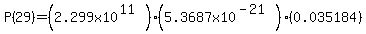 $P(29)=\left(2.299\times10^{11}\right)\cdot\left(5.3687\times10^{-21}\right)\cdot(0.035184)$